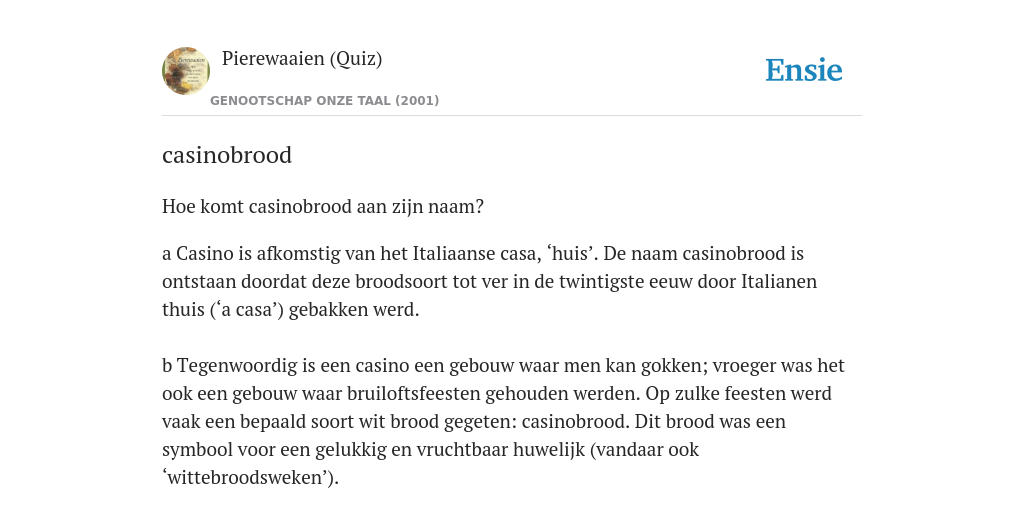 Pierewaaien (Quiz)

GENOOTSCHAP ONZE TAAL (2001)

Ensie

casinobrood

Hoe komt casinobrood aan zijn naam?

a Casino is afkomstig van het Italiaanse casa, ‘huis’. De naam casinobrood is ontstaan doordat deze broodsoort tot ver in de twintigste eeuw door Italianen thuis (‘a casa’) gebakken werd.

b Tegenwoordig is een casino een gebouw waar men kan gokken; vroeger was het ook een gebouw waar bruiloftsfeesten gehouden werden. Op zulke feesten werd vaak een bepaald soort wit brood gegeten: casinobrood. Dit brood was een symbool voor een gelukkig en vruchtbaar huwelijk (vandaar ook ‘wittebroodsweken’).